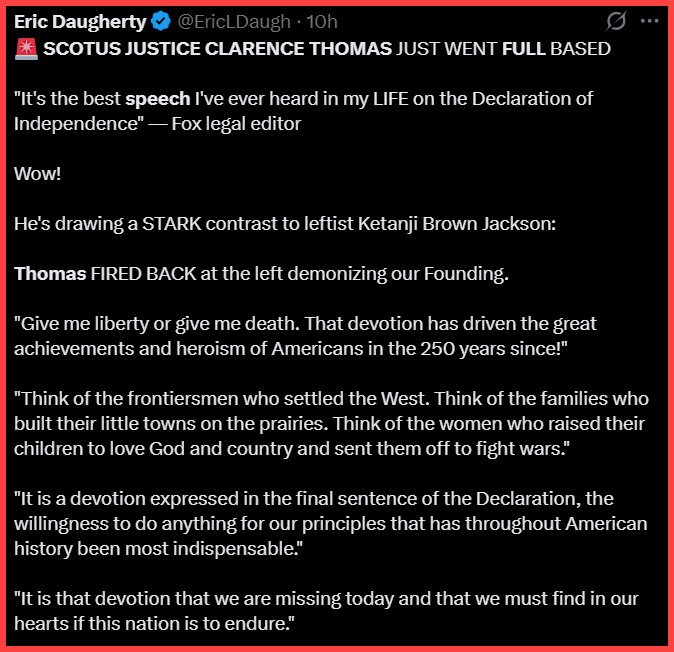 Eric Daugherty @EricLDaugh · 10h

🚨 SCOTUS JUSTICE CLARENCE THOMAS JUST WENT FULL BASED

"It's the best speech I've ever heard in my LIFE on the Declaration of Independence" — Fox legal editor

Wow!

He's drawing a STARK contrast to leftist Ketanji Brown Jackson:

Thomas FIRED BACK at the left demonizing our Founding.

"Give me liberty or give me death. That devotion has driven the great achievements and heroism of Americans in the 250 years since!"

"Think of the frontiersmen who settled the West. Think of the families who built their little towns on the prairies. Think of the women who raised their children to love God and country and sent them off to fight wars."

"It is a devotion expressed in the final sentence of the Declaration, the willingness to do anything for our principles that has throughout American history been most indispensable."

"It is that devotion that we are missing today and that we must find in our hearts if this nation is to endure."